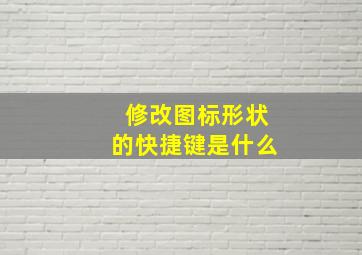 修改图标形状
的快捷键是什么